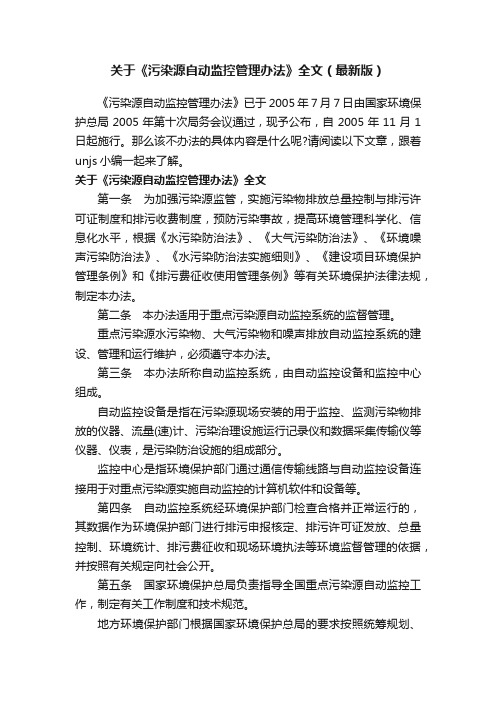 关于《污染源自动监控管理办法》全文（最新版）

《污染源自动监控管理办法》已于 2005 年 7 月 7 日由国家环境保护总局 2005 年第十次局务会议通过，现予公布，自 2005 年 11 月 1 日起施行。那么该不办法的具体内容是什么呢?请阅读以下文章，跟着 unjs 小编一起来了解。

关于《污染源自动监控管理办法》全文

第一条　为加强污染源监管，实施污染物排放总量控制与排污许可证制度和排污收费制度，预防污染事故，提高环境管理科学化、信息化水平，根据《水污染防治法》、《大气污染防治法》、《环境噪声污染防治法》、《水污染防治法实施细则》、《建设项目环境保护管理条例》和《排污费征收使用管理条例》等有关环境保护法律法规，制定本办法。

第二条　本办法适用于重点污染源自动监控系统的监督管理。

重点污染源水污染物、大气污染物和噪声排放自动监控系统的建设、管理和运行维护，必须遵守本办法。

第三条　本办法所称自动监控系统，由自动监控设备和监控中心组成。

自动监控设备是指在污染源现场安装的用于监控、监测污染物排放的仪器、流量(速)计、污染治理设施运行记录仪和数据采集传输仪等仪器、仪表，是污染防治设施的组成部分。

监控中心是指环境保护部门通过通信传输线路与自动监控设备连接用于对重点污染源实施自动监控的计算机软件和设备等。

第四条　自动监控系统经环境保护部门检查合格并正常运行的，其数据作为环境保护部门进行排污申报核定、排污许可证发放、总量控制、环境统计、排污费征收和现场环境执法等环境监督管理的依据，并按照有关规定向社会公开。

第五条　国家环境保护总局负责指导全国重点污染源自动监控工作，制定有关工作制度和技术规范。

地方环境保护部门根据国家环境保护总局的要求按照统筹规划、